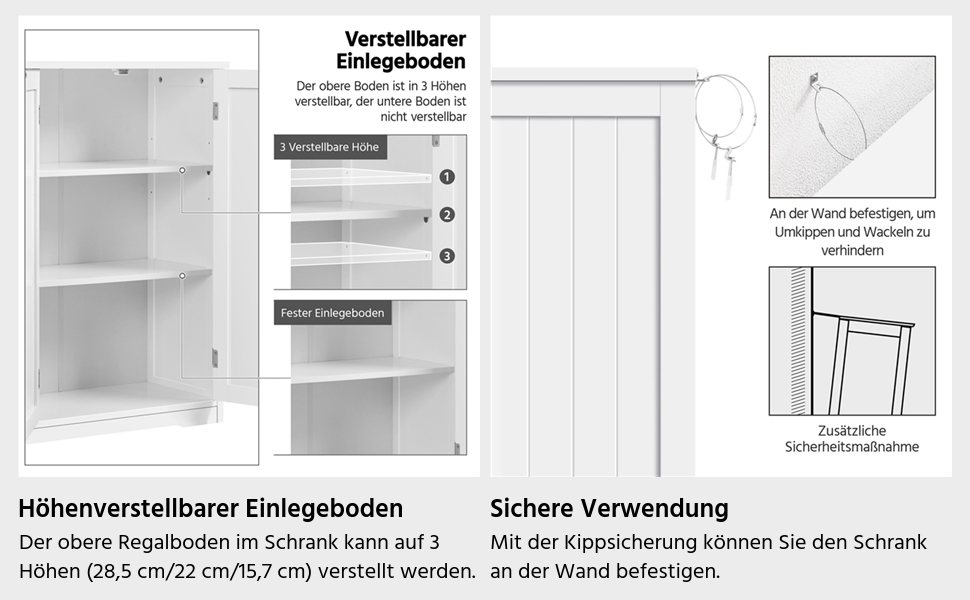 Verstellbarer Einlegeboden

Der obere Boden ist in 3 Höhen verstellbar, der untere Boden ist nicht verstellbar

3 Verstellbare Höhe

1
2
3

Fester Einlegeboden

An der Wand befestigen, um Umkippen und Wackeln zu verhindern

Zusätzliche Sicherheitsmaßnahme

Höhenverstellbarer Einlegeboden

Der obere Regalboden im Schrank kann auf 3 Höhen (28,5 cm/22 cm/15,7 cm) verstellt werden.

Sichere Verwendung

Mit der Kippsicherung können Sie den Schrank an der Wand befestigen.